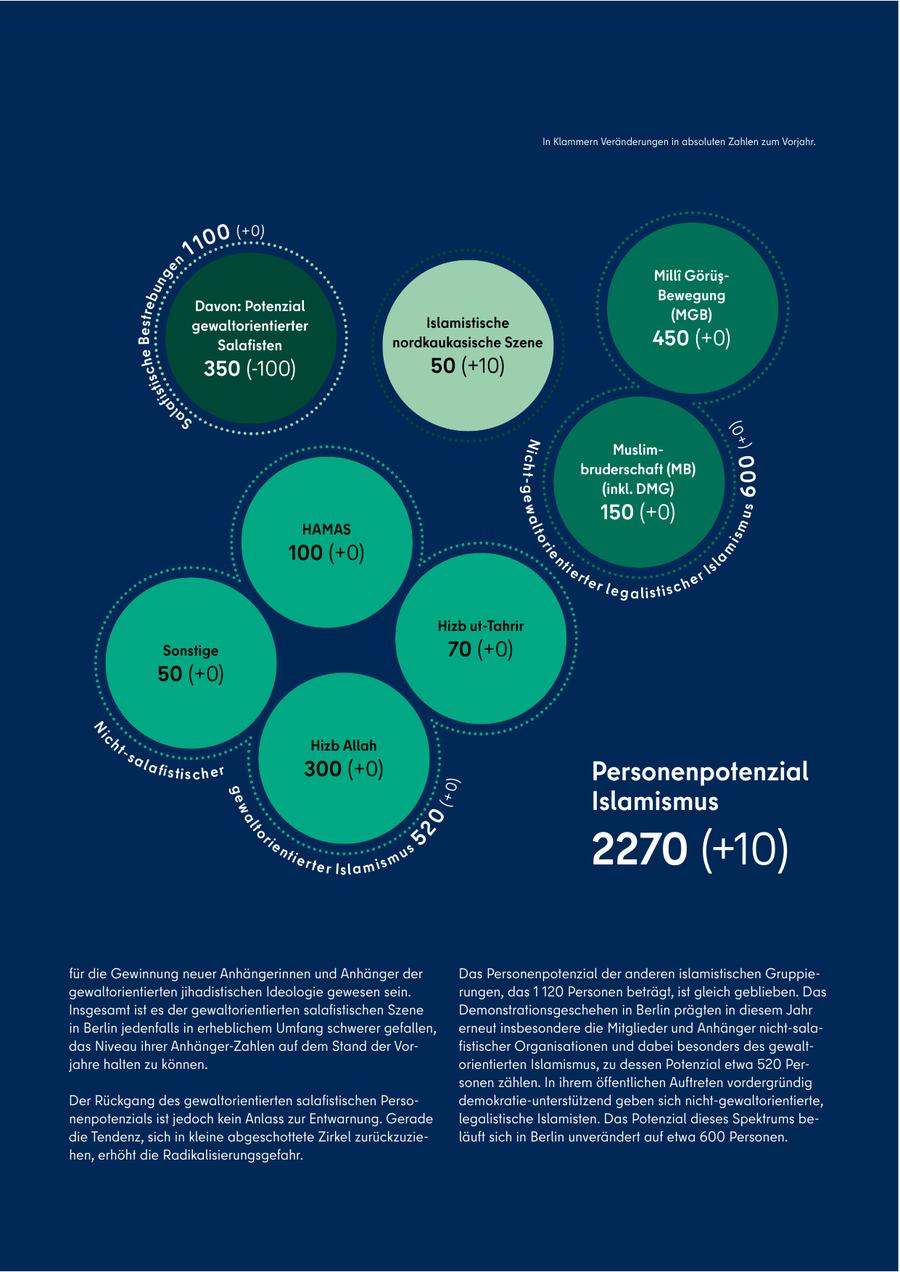 In Klammern Veränderungen in absoluten Zahlen zum Vorjahr.

Salafistische Bestrebungen 1100 (+0)

Davon: Potenzial gewaltorientierter Salafisten 350 (-100)

Islamistische nordkaukasische Szene 50 (+10)

Millî Görüş-Bewegung (MGB) 450 (+0)

Muslimbruderschaft (MB) (inkl. DMG) 150 (+0)

Nicht-gewaltorientierter legalistischer Islamismus 600 (+0)

HAMAS 100 (+0)

Hizb ut-Tahrir 70 (+0)

Sonstige 50 (+0)

Hizb Allah 300 (+0)

Nicht-salafistischer gewaltorientierter Islamismus 520 (+0)

Personenpotenzial Islamismus

2270 (+10)

für die Gewinnung neuer Anhängerinnen und Anhänger der gewaltorientierten jihadistischen Ideologie gewesen sein. Insgesamt ist es der gewaltorientierten salafistischen Szene in Berlin jedenfalls in erheblichem Umfang schwerer gefallen, das Niveau ihrer Anhänger-Zahlen auf dem Stand der Vorjahre halten zu können.

Der Rückgang des gewaltorientierten salafistischen Personenpotenzials ist jedoch kein Anlass zur Entwarnung. Gerade die Tendenz, sich in kleine abgeschottete Zirkel zurückzuziehen, erhöht die Radikalisierungsgefahr.

Das Personenpotenzial der anderen islamistischen Gruppierungen, das 1 120 Personen beträgt, ist gleich geblieben. Das Demonstrationsgeschehen in Berlin prägten in diesem Jahr erneut insbesondere die Mitglieder und Anhänger nicht-salafistischer Organisationen und dabei besonders des gewaltorientierten Islamismus, zu dessen Potenzial etwa 520 Personen zählen. In ihrem öffentlichen Auftreten vordergründig demokratie-unterstützend geben sich nicht-gewaltorientierte, legalistische Islamisten. Das Potenzial dieses Spektrums beläuft sich in Berlin unverändert auf etwa 600 Personen.